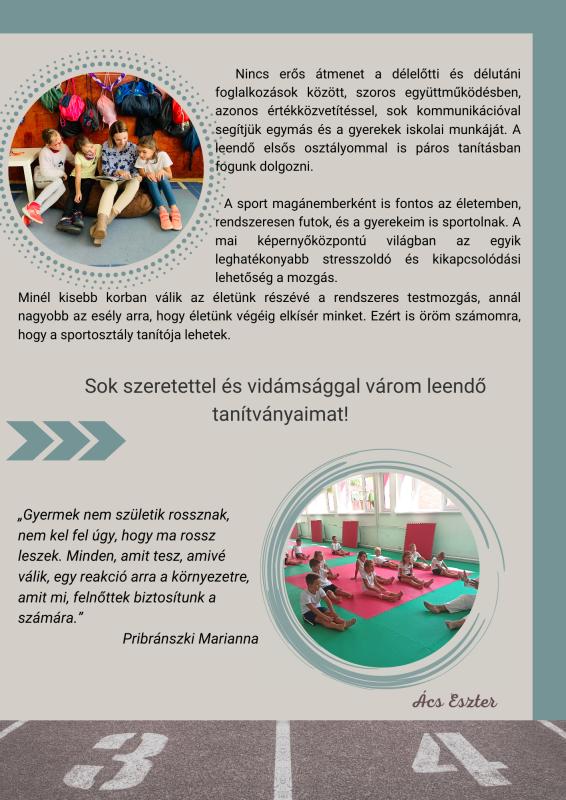 Nincs erős átmenet a délelőtti és délutáni foglalkozások között, szoros együttműködésben, azonos értékközvetítéssel, sok kommunikációval segítjük egymás és a gyerekek iskolai munkáját. A leendő elsős osztályommal is páros tanításban fogunk dolgozni.

A sport magánemberként is fontos az életemben, rendszeresen futok, és a gyerekeim is sportolnak. A mai képernyőközpontú világban az egyik leghatékonyabb stresszoldó és kikapcsolódási lehetőség a mozgás.
Minél kisebb korban válik az életünk részévé a rendszeres testmozgás, annál nagyobb az esély arra, hogy életünk végéig elkísér minket. Ezért is öröm számomra, hogy a sportosztály tanítója lehetek.

Sok szeretettel és vidámsággal várom leendő tanítványaimat!

„Gyermek nem születik rossznak, nem kel fel úgy, hogy ma rossz leszek. Minden, amit tesz, amivé válik, egy reakció arra a környezetre, amit mi, felnőttek biztosítunk a számára."
Pribránszki Marianna

Ács Eszter

3

4